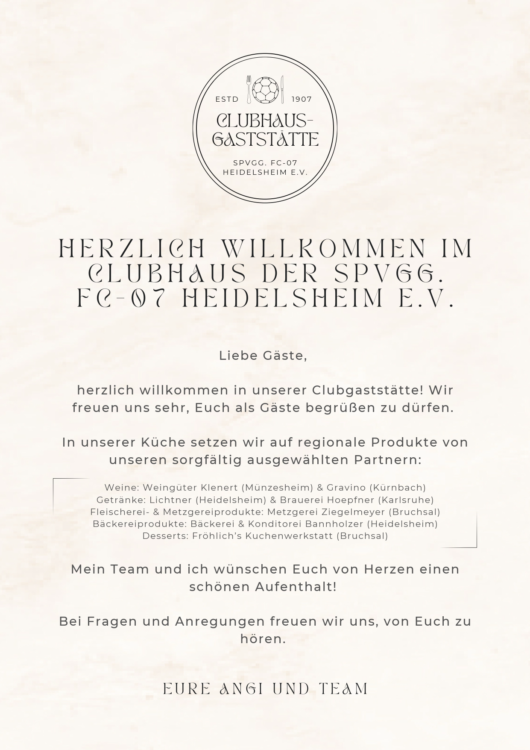 ESTD 1907
CLUBHAUS-GASTSTÄTTE
SPVGG. FC-07 HEIDELSHEIM E.V.

HERZLICH WILLKOMMEN IM CLUBHAUS DER SPVGG. FC-07 HEIDELSHEIM E.V.

Liebe Gäste,

herzlich willkommen in unserer Clubgaststätte! Wir freuen uns sehr, Euch als Gäste begrüßen zu dürfen.

In unserer Küche setzen wir auf regionale Produkte von unseren sorgfältig ausgewählten Partnern:

Weine: Weingüter Klenert (Münzesheim) & Gravino (Kürnbach)
Getränke: Lichtner (Heidelsheim) & Brauerei Hoepfner (Karlsruhe)
Fleischerei- & Metzgereiprodukte: Metzgerei Ziegelmeyer (Bruchsal)
Bäckereiprodukte: Bäckerei & Konditorei Bannholzer (Heidelsheim)
Desserts: Fröhlich's Kuchenwerkstatt (Bruchsal)

Mein Team und ich wünschen Euch von Herzen einen schönen Aufenthalt!

Bei Fragen und Anregungen freuen wir uns, von Euch zu hören.

EURE ANGI UND TEAM